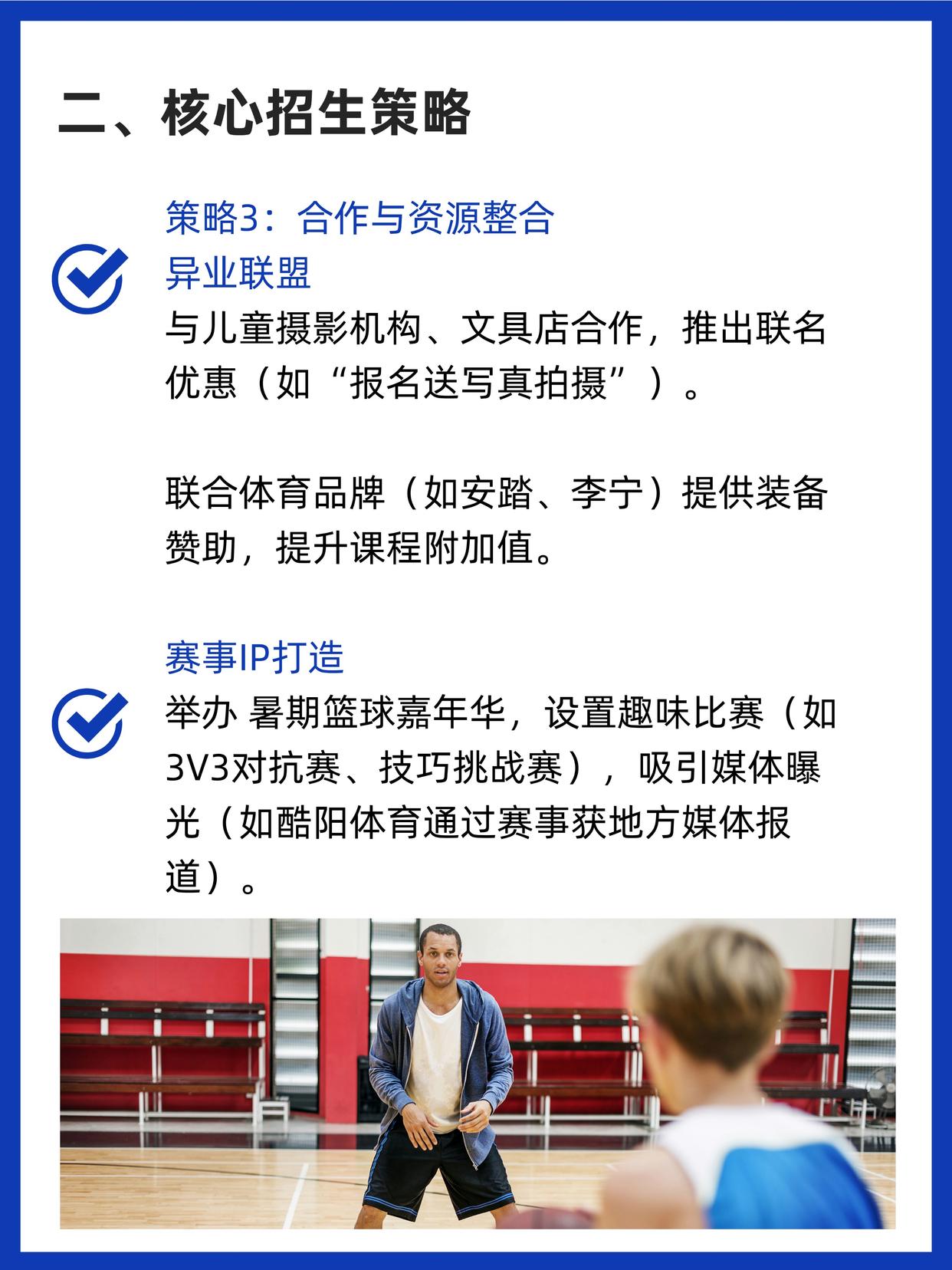 二、核心招生策略

策略3：合作与资源整合
异业联盟
与儿童摄影机构、文具店合作，推出联名优惠（如“报名送写真拍摄”）。

联合体育品牌（如安踏、李宁）提供装备赞助，提升课程附加值。

赛事IP打造
举办 暑期篮球嘉年华，设置趣味比赛（如3V3对抗赛、技巧挑战赛），吸引媒体曝光（如酷阳体育通过赛事获地方媒体报道）。